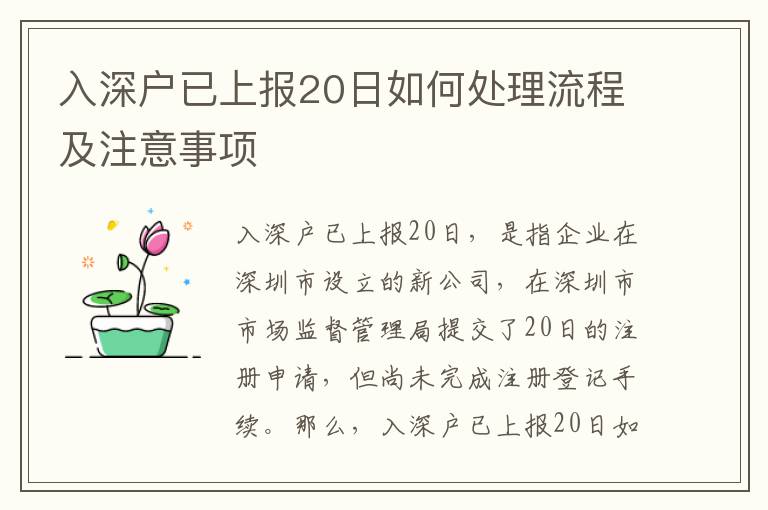 入深户已上报20日如何处理流程及注意事项

入深户已上报20日，是指企业在深圳市设立的新公司，在深圳市市场监督管理局提交了20日的注册申请，但尚未完成注册登记手续。那么，入深户已上报20日如